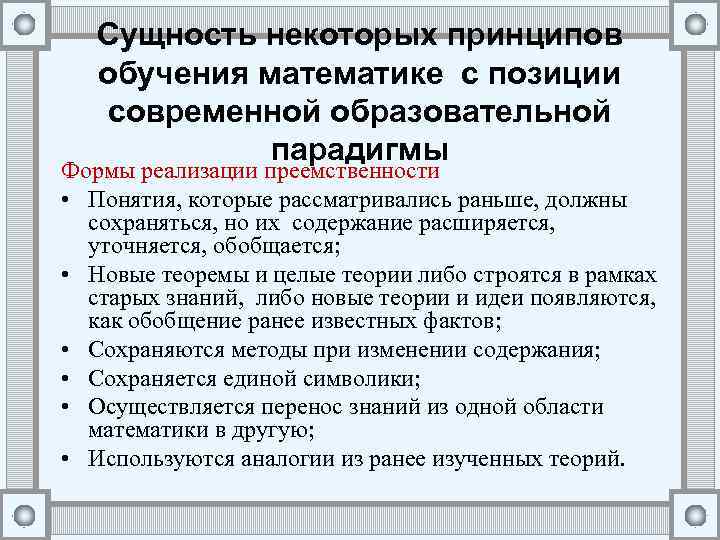 Сущность некоторых принципов обучения математике с позиции современной образовательной парадигмы

Формы реализации преемственности

• Понятия, которые рассматривались раньше, должны сохраняться, но их содержание расширяется, уточняется, обобщается;
• Новые теоремы и целые теории либо строятся в рамках старых знаний, либо новые теории и идеи появляются, как обобщение ранее известных фактов;
• Сохраняются методы при изменении содержания;
• Сохраняется единой символики;
• Осуществляется перенос знаний из одной области математики в другую;
• Используются аналогии из ранее изученных теорий.